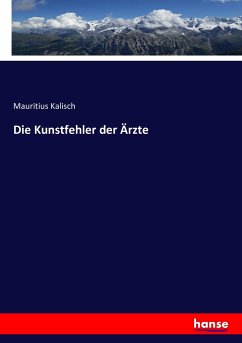 Mauritius Kalisch

Die Kunstfehler der Ärzte

hanse